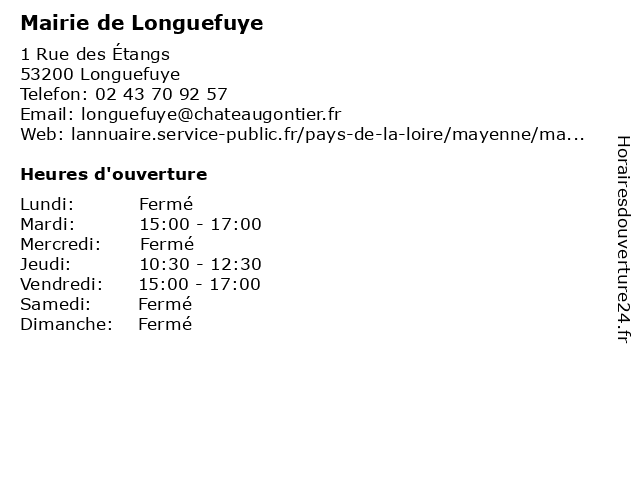 Mairie de Longuefuye

1 Rue des Étangs
53200 Longuefuye
Telefon: 02 43 70 92 57
Email: longuefuye@chateaugontier.fr
Web: lannuaire.service-public.fr/pays-de-la-loire/mayenne/ma...

Heures d'ouverture

| | |
|---|---|
| Lundi: | Fermé |
| Mardi: | 15:00 - 17:00 |
| Mercredi: | Fermé |
| Jeudi: | 10:30 - 12:30 |
| Vendredi: | 15:00 - 17:00 |
| Samedi: | Fermé |
| Dimanche: | Fermé |

Horairesdouverture24.fr